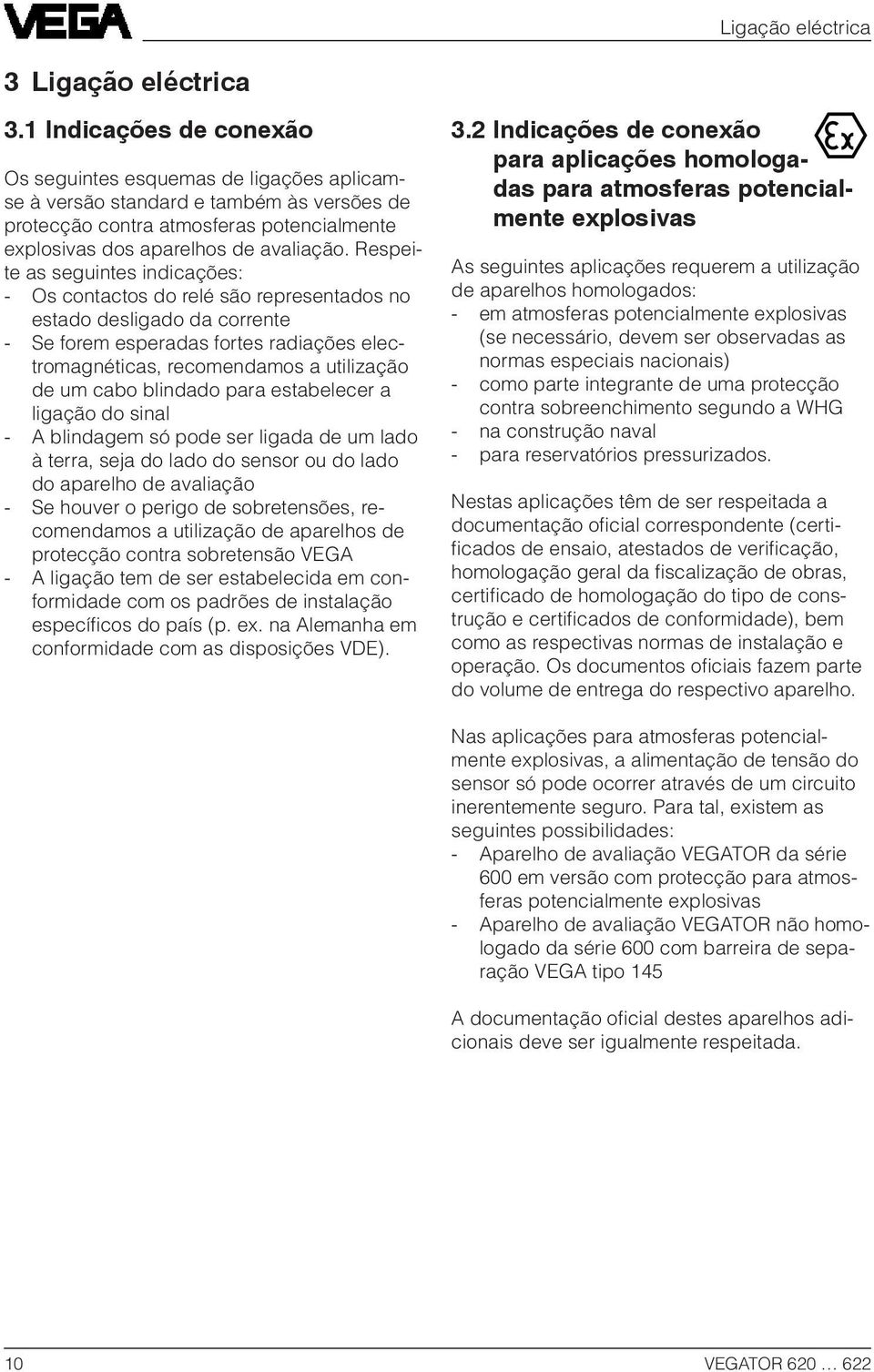 VEGA

Ligação eléctrica

3 Ligação eléctrica

3.1 Indicações de conexão

Os seguintes esquemas de ligações aplicam-se à versão standard e também às versões de protecção contra atmosferas potencialmente explosivas dos aparelhos de avaliação. Respeite as seguintes indicações:
- Os contactos do relé são representados no estado desligado da corrente
- Se forem esperadas fortes radiações electromagnéticas, recomendamos a utilização de um cabo blindado para estabelecer a ligação do sinal
- A blindagem só pode ser ligada de um lado à terra, seja do lado do sensor ou do lado do aparelho de avaliação
- Se houver o perigo de sobretensões, recomendamos a utilização de aparelhos de protecção contra sobretensão VEGA
- A ligação tem de ser estabelecida em conformidade com os padrões de instalação específicos do país (p. ex. na Alemanha em conformidade com as disposições VDE).

3.2 Indicações de conexão para aplicações homologadas para atmosferas potencialmente explosivas

Ex

As seguintes aplicações requerem a utilização de aparelhos homologados:
- em atmosferas potencialmente explosivas (se necessário, devem ser observadas as normas especiais nacionais)
- como parte integrante de uma protecção contra sobreenchimento segundo a WHG
- na construção naval
- para reservatórios pressurizados.

Nestas aplicações têm de ser respeitada a documentação oficial correspondente (certificados de ensaio, atestados de verificação, homologação geral da fiscalização de obras, certificado de homologação do tipo de construção e certificados de conformidade), bem como as respectivas normas de instalação e operação. Os documentos oficiais fazem parte do volume de entrega do respectivo aparelho.

Nas aplicações para atmosferas potencialmente explosivas, a alimentação de tensão do sensor só pode ocorrer através de um circuito inerentemente seguro. Para tal, existem as seguintes possibilidades:
- Aparelho de avaliação VEGATOR da série 600 em versão com protecção para atmosferas potencialmente explosivas
- Aparelho de avaliação VEGATOR não homologado da série 600 com barreira de separação VEGA tipo 145

A documentação oficial destes aparelhos adicionais deve ser igualmente respeitada.

10

VEGATOR 620 … 622